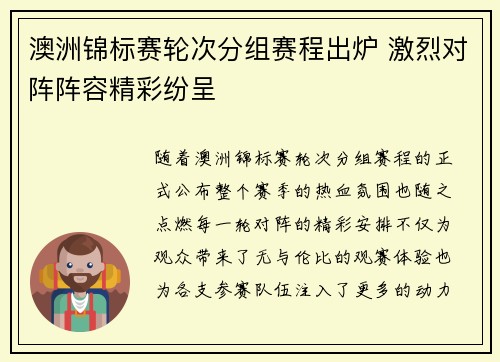 澳洲锦标赛轮次分组赛程出炉 激烈对阵阵容精彩纷呈

随着澳洲锦标赛轮次分组赛程的正式公布整个赛季的热血氛围也随之点燃每一轮对阵的精彩安排不仅为观众带来了无与伦比的观赛体验也为各支参赛队伍注入了更多的动力